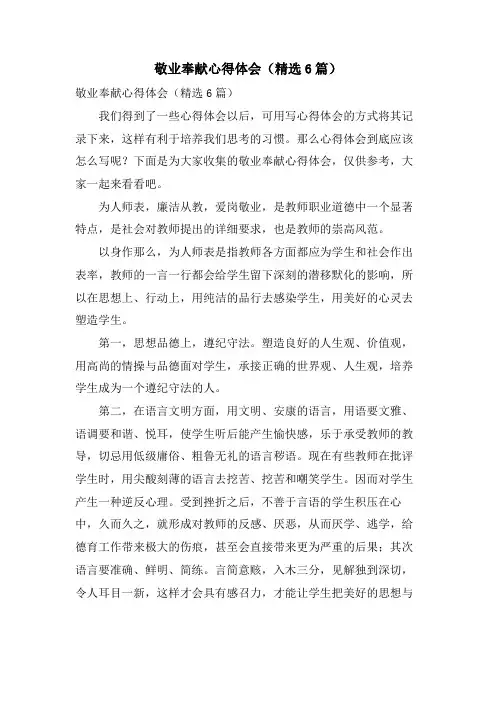 敬业奉献心得体会（精选6篇）

敬业奉献心得体会（精选6篇）

我们得到了一些心得体会以后，可用写心得体会的方式将其记录下来，这样有利于培养我们思考的习惯。那么心得体会到底应该怎么写呢？下面是为大家收集的敬业奉献心得体会，仅供参考，大家一起来看看吧。

为人师表，廉洁从教，爱岗敬业，是教师职业道德中一个显著特点，是社会对教师提出的详细要求，也是教师的崇高风范。

以身作那么，为人师表是指教师各方面都应为学生和社会作出表率，教师的一言一行都会给学生留下深刻的潜移默化的影响，所以在思想上、行动上，用纯洁的品行去感染学生，用美好的心灵去塑造学生。

第一，思想品德上，遵纪守法。塑造良好的人生观、价值观，用高尚的情操与品德面对学生，承接正确的世界观、人生观，培养学生成为一个遵纪守法的人。

第二，在语言文明方面，用文明、安康的语言，用语要文雅、语调要和谐、悦耳，使学生听后能产生愉快感，乐于承受教师的教导，切忌用低级庸俗、粗鲁无礼的语言秽语。现在有些教师在批评学生时，用尖酸刻薄的语言去挖苦、挖苦和嘲笑学生。因而对学生产生一种逆反心理。受到挫折之后，不善于言语的学生积压在心中，久而久之，就形成对教师的反感、厌恶，从而厌学、逃学，给德育工作带来极大的伤痕，甚至会直接带来更为严重的后果；其次语言要准确、鲜明、简练。言简意赅，入木三分，见解独到深切，令人耳目一新，这样才会具有感召力，才能让学生把美好的思想与